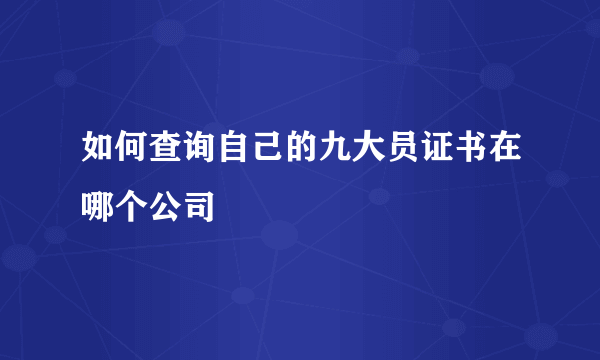 如何查询自己的九大员证书在哪个公司